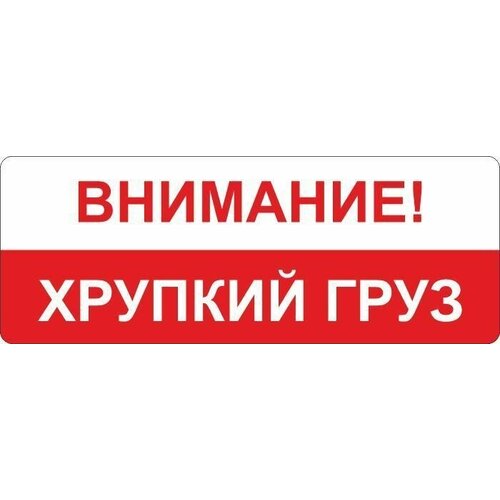 ВНИМАНИЕ!

ХРУПКИЙ ГРУЗ